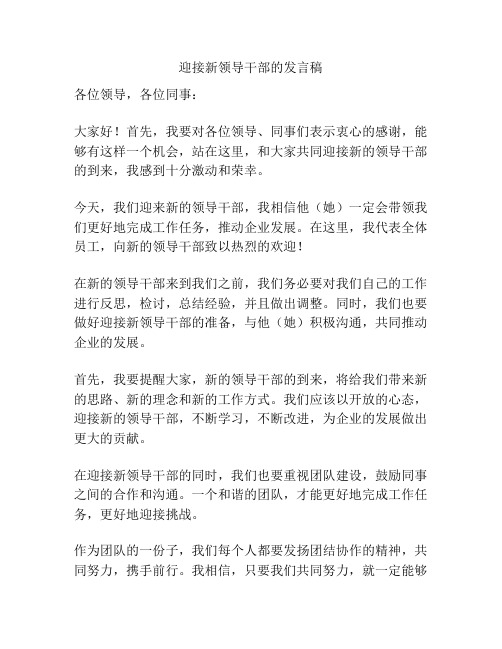 迎接新领导干部的发言稿

各位领导，各位同事：

大家好！首先，我要对各位领导、同事们表示衷心的感谢，能够有这样一个机会，站在这里，和大家共同迎接新的领导干部的到来，我感到十分激动和荣幸。

今天，我们迎来新的领导干部，我相信他（她）一定会带领我们更好地完成工作任务，推动企业发展。在这里，我代表全体员工，向新的领导干部致以热烈的欢迎！

在新的领导干部来到我们之前，我们务必要对我们自己的工作进行反思，检讨，总结经验，并且做出调整。同时，我们也要做好迎接新领导干部的准备，与他（她）积极沟通，共同推动企业的发展。

首先，我要提醒大家，新的领导干部的到来，将给我们带来新的思路、新的理念和新的工作方式。我们应该以开放的心态，迎接新的领导干部，不断学习，不断改进，为企业的发展做出更大的贡献。

在迎接新领导干部的同时，我们也要重视团队建设，鼓励同事之间的合作和沟通。一个和谐的团队，才能更好地完成工作任务，更好地迎接挑战。

作为团队的一份子，我们每个人都要发扬团结协作的精神，共同努力，携手前行。我相信，只要我们共同努力，就一定能够